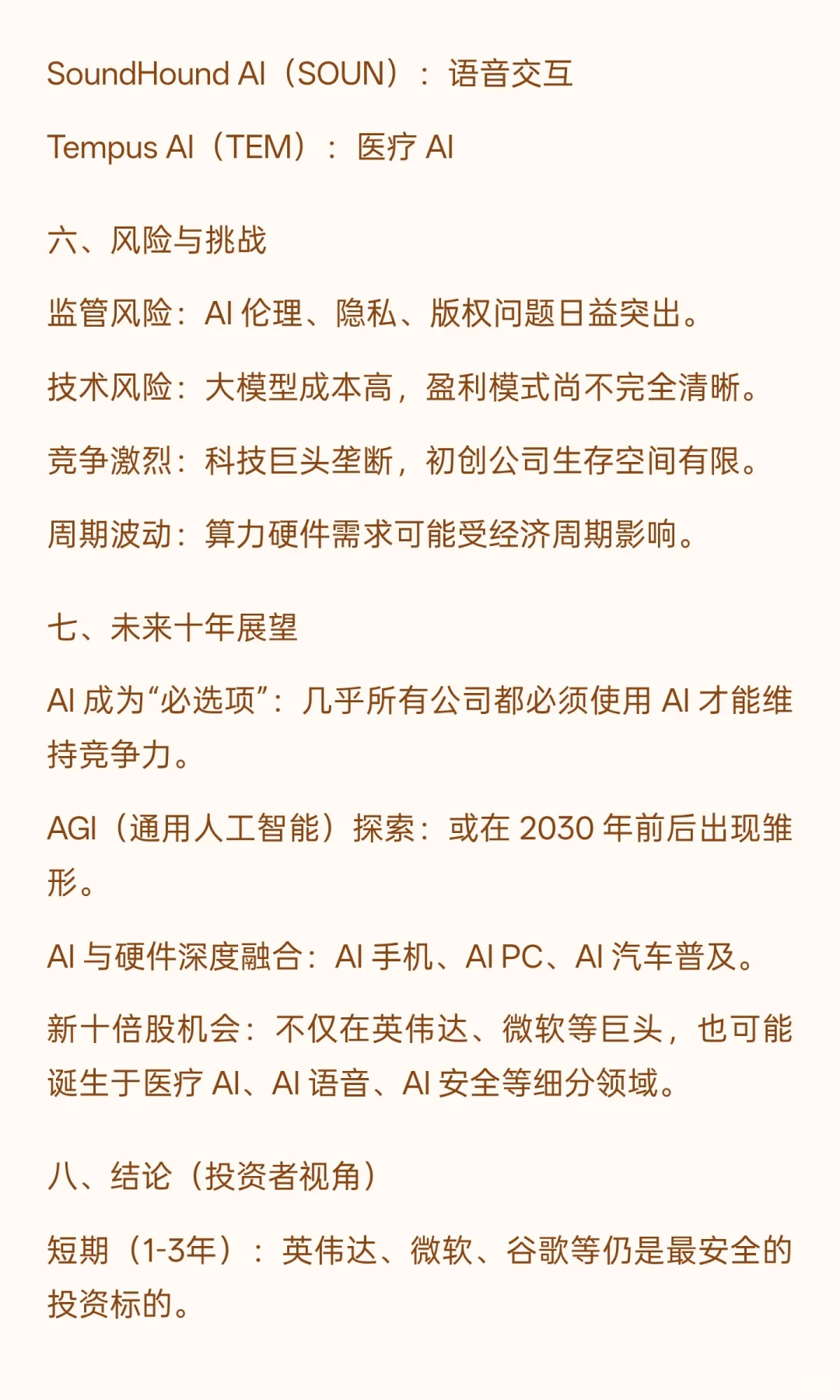 SoundHound AI（SOUN）：语音交互

Tempus AI（TEM）：医疗 AI

六、风险与挑战

监管风险：AI 伦理、隐私、版权问题日益突出。

技术风险：大模型成本高，盈利模式尚不完全清晰。

竞争激烈：科技巨头垄断，初创公司生存空间有限。

周期波动：算力硬件需求可能受经济周期影响。

七、未来十年展望

AI 成为“必选项”：几乎所有公司都必须使用 AI 才能维持竞争力。

AGI（通用人工智能）探索：或在 2030 年前后出现雏形。

AI 与硬件深度融合：AI 手机、AI PC、AI 汽车普及。

新十倍股机会：不仅在英伟达、微软等巨头，也可能诞生于医疗 AI、AI 语音、AI 安全等细分领域。

八、结论（投资者视角）

短期（1-3年）：英伟达、微软、谷歌等仍是最安全的投资标的。